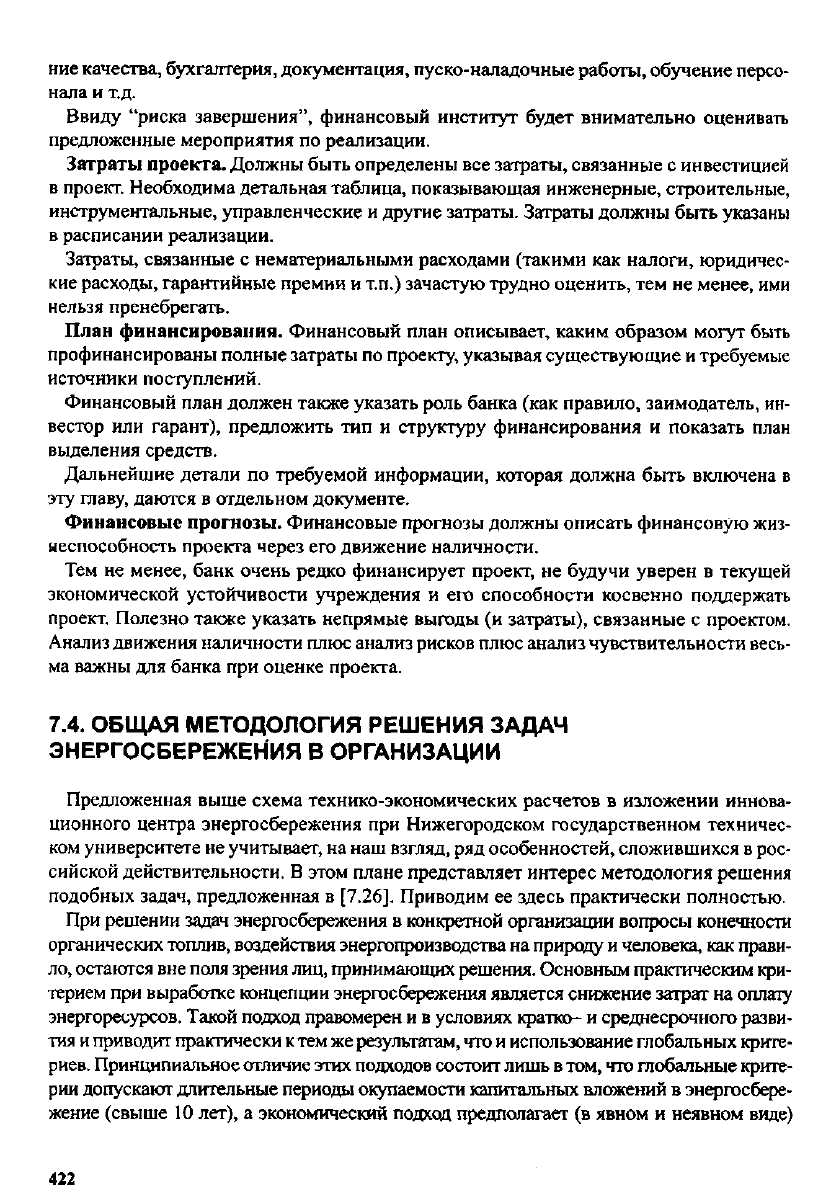 ние качества, бухгалтерия, документация, пуско-наладочные работы, обучение персонала и т.д.

Ввиду "риска завершения", финансовый институт будет внимательно оценивать предложенные мероприятия по реализации.

**Затраты проекта.** Должны быть определены все затраты, связанные с инвестицией в проект. Необходима детальная таблица, показывающая инженерные, строительные, инструментальные, управленческие и другие затраты. Затраты должны быть указаны в расписании реализации.

Затраты, связанные с нематериальными расходами (такими как налоги, юридические расходы, гарантийные премии и т.п.) зачастую трудно оценить, тем не менее, ими нельзя пренебрегать.

**План финансирования.** Финансовый план описывает, каким образом могут быть профинансированы полные затраты по проекту, указывая существующие и требуемые источники поступлений.

Финансовый план должен также указать роль банка (как правило, заимодатель, инвестор или гарант), предложить тип и структуру финансирования и показать план выделения средств.

Дальнейшие детали по требуемой информации, которая должна быть включена в эту главу, даются в отдельном документе.

**Финансовые прогнозы.** Финансовые прогнозы должны описать финансовую жизнеспособность проекта через его движение наличности.

Тем не менее, банк очень редко финансирует проект, не будучи уверен в текущей экономической устойчивости учреждения и его способности косвенно поддержать проект. Полезно также указать непрямые выгоды (и затраты), связанные с проектом. Анализ движения наличности плюс анализ рисков плюс анализ чувствительности весьма важны для банка при оценке проекта.

**7.4. ОБЩАЯ МЕТОДОЛОГИЯ РЕШЕНИЯ ЗАДАЧ ЭНЕРГОСБЕРЕЖЕНИЯ В ОРГАНИЗАЦИИ**

Предложенная выше схема технико-экономических расчетов в изложении инновационного центра энергосбережения при Нижегородском государственном техническом университете не учитывает, на наш взгляд, ряд особенностей, сложившихся в российской действительности. В этом плане представляет интерес методология решения подобных задач, предложенная в [7.26]. Приводим ее здесь практически полностью.

При решении задач энергосбережения в конкретной организации вопросы конечности органических топлив, воздействия энергопроизводства на природу и человека, как правило, остаются вне поля зрения лиц, принимающих решения. Основным практическим критерием при выработке концепции энергосбережения является снижение затрат на оплату энергоресурсов. Такой подход правомерен и в условиях кратко- и среднесрочного развития и приводит практически к тем же результатам, что и использование глобальных критериев. Принципиальное отличие этих подходов состоит лишь в том, что глобальные критерии допускают длительные периоды окупаемости капитальных вложений в энергосбережение (свыше 10 лет), а экономический подход предполагает (в явном и неявном виде)

422